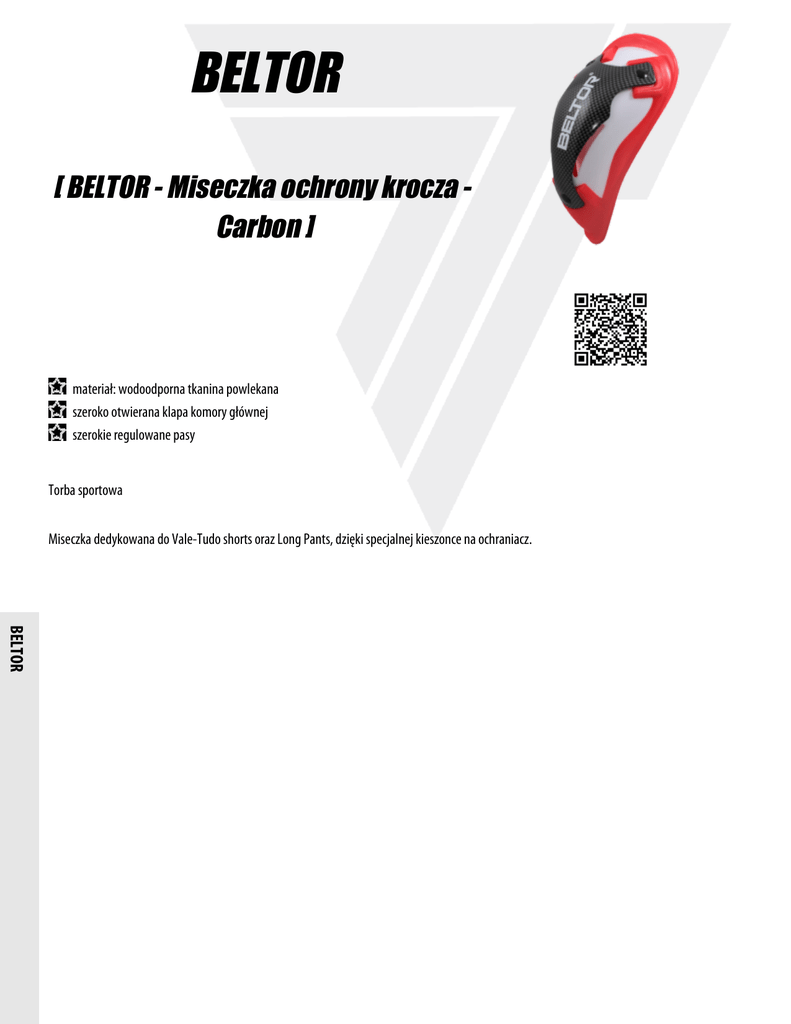 BELTOR

[ BELTOR - Miseczka ochrony krocza - Carbon ]

materiał: wodoodporna tkanina powlekana
szeroko otwierana klapa komory głównej
szerokie regulowane pasy

Torba sportowa

Miseczka dedykowana do Vale-Tudo shorts oraz Long Pants, dzięki specjalnej kieszonce na ochraniacz.

BELTOR